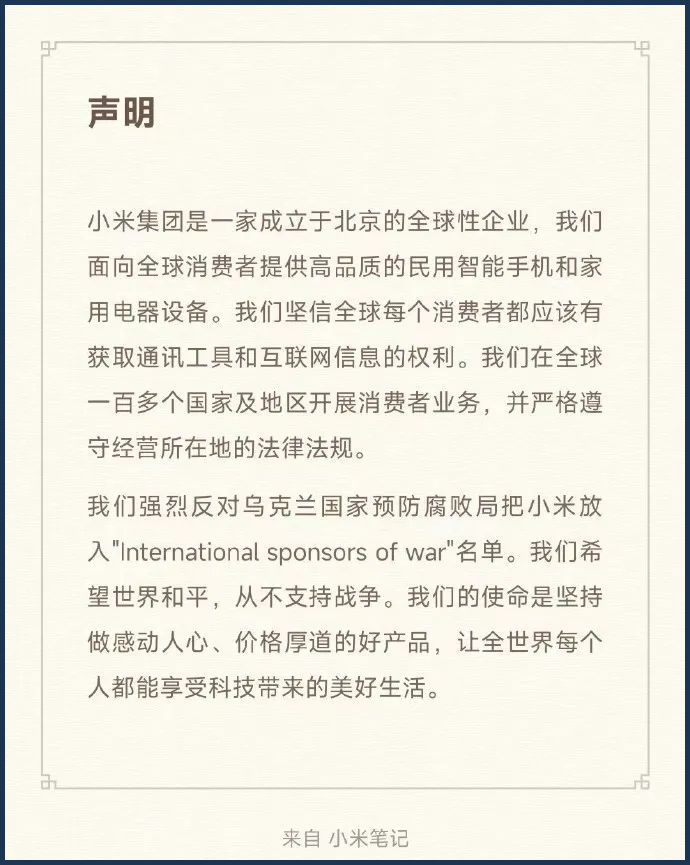 声明

小米集团是一家成立于北京的全球性企业，我们面向全球消费者提供高品质的民用智能手机和家用电器设备。我们坚信全球每个消费者都应该有获取通讯工具和互联网信息的权利。我们在全球一百多个国家及地区开展消费者业务，并严格遵守经营所在地的法律法规。

我们强烈反对乌克兰国家预防腐败局把小米放入"International sponsors of war"名单。我们希望世界和平，从不支持战争。我们的使命是坚持做感动人心、价格厚道的好产品，让全世界每个人都能享受科技带来的美好生活。

来自 小米笔记